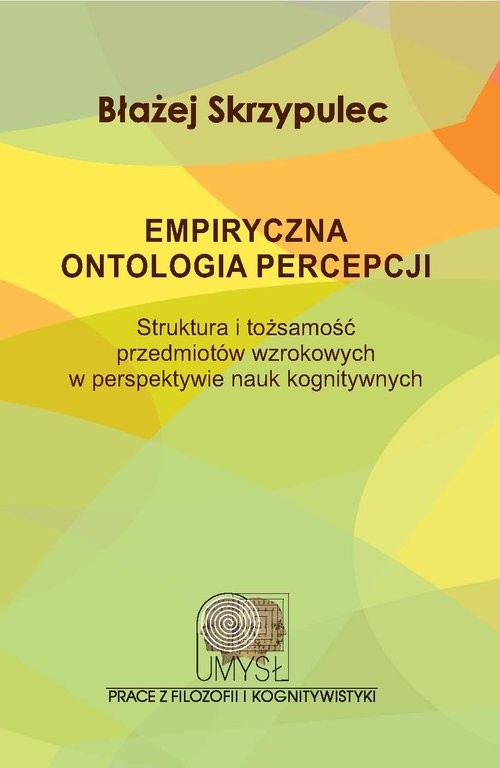 Błażej Skrzypulec

EMPIRYCZNA ONTOLOGIA PERCEPCJI

Struktura i tożsamość przedmiotów wzrokowych w perspektywie nauk kognitywnych

UMYSŁ

PRACE Z FILOZOFII I KOGNITYWISTYKI